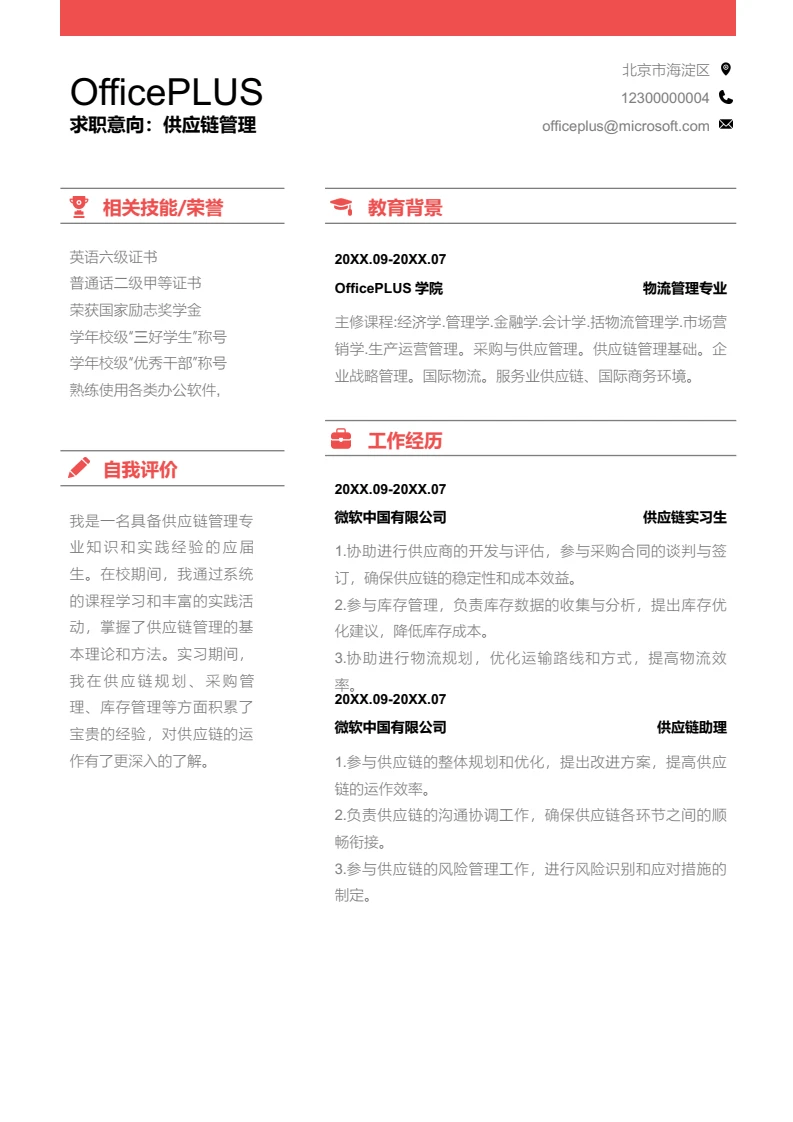 OfficePLUS
求职意向：供应链管理

北京市海淀区
12300000004
officeplus@microsoft.com

相关技能/荣誉

英语六级证书
普通话二级甲等证书
荣获国家励志奖学金
学年校级"三好学生"称号
学年校级"优秀干部"称号
熟练使用各类办公软件,

自我评价

我是一名具备供应链管理专业知识和实践经验的应届生。在校期间，我通过系统的课程学习和丰富的实践活动，掌握了供应链管理的基本理论和方法。实习期间，我在供应链规划、采购管理、库存管理等方面积累了宝贵的经验，对供应链的运作有了更深入的了解。

教育背景

20XX.09-20XX.07
OfficePLUS 学院
物流管理专业
主修课程:经济学.管理学.金融学.会计学.括物流管理学.市场营销学.生产运营管理。采购与供应管理。供应链管理基础。企业战略管理。国际物流。服务业供应链、国际商务环境。

工作经历

20XX.09-20XX.07
微软中国有限公司
供应链实习生
1.协助进行供应商的开发与评估，参与采购合同的谈判与签订，确保供应链的稳定性和成本效益。
2.参与库存管理，负责库存数据的收集与分析，提出库存优化建议，降低库存成本。
3.协助进行物流规划，优化运输路线和方式，提高物流效率。

20XX.09-20XX.07
微软中国有限公司
供应链助理
1.参与供应链的整体规划和优化，提出改进方案，提高供应链的运作效率。
2.负责供应链的沟通协调工作，确保供应链各环节之间的顺畅衔接。
3.参与供应链的风险管理工作，进行风险识别和应对措施的制定。